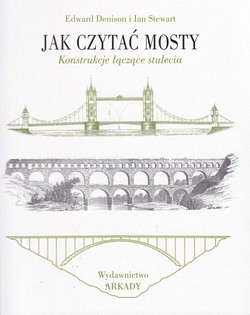 Edward Denison i Ian Stewart

JAK CZYTAĆ MOSTY

Konstrukcje łączące stulecia

Wydawnictwo
ARKADY